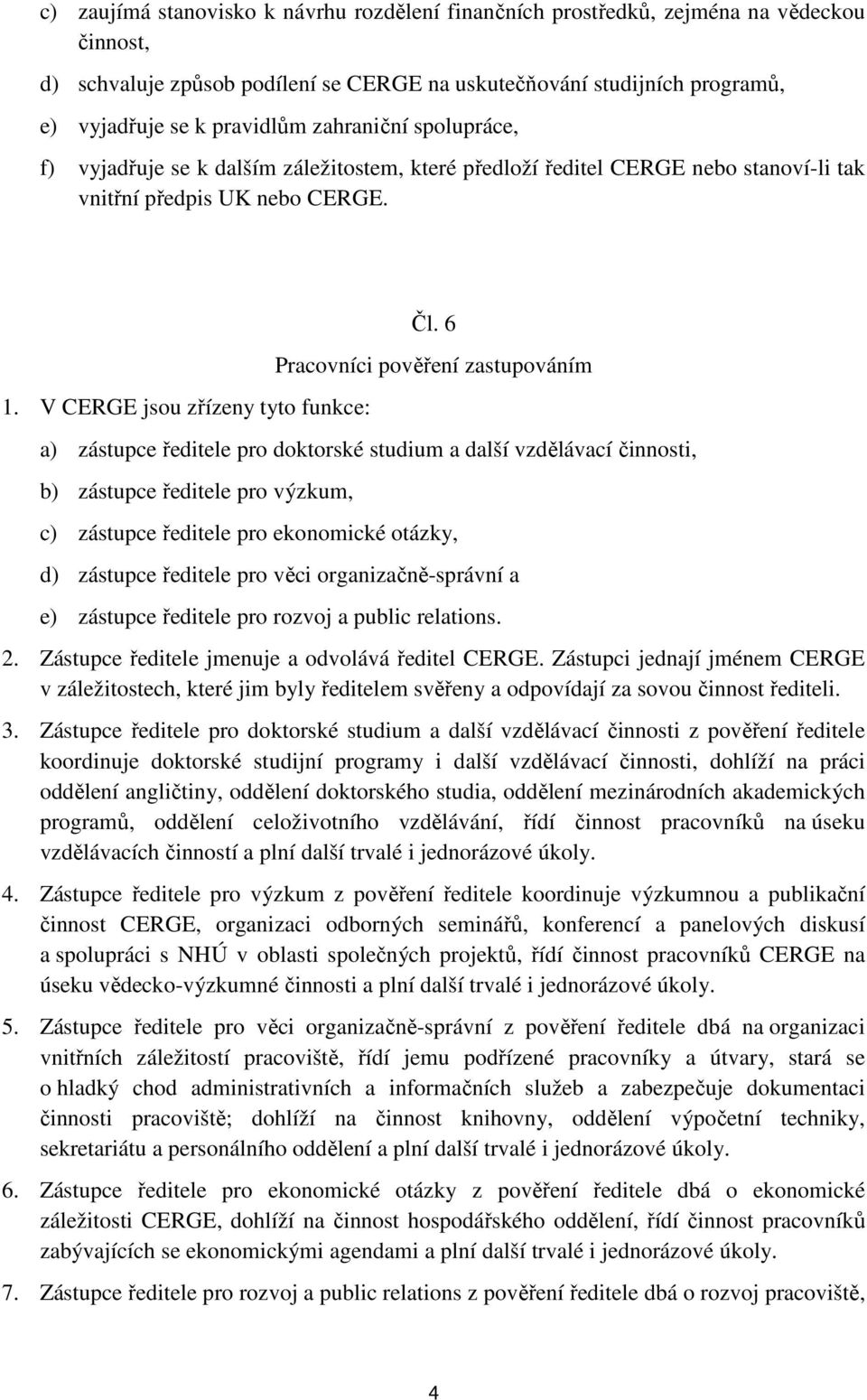 c) zaujímá stanovisko k návrhu rozdělení finančních prostředků, zejména na vědeckou činnost,

d) schvaluje způsob podílení se CERGE na uskutečňování studijních programů,

e) vyjadřuje se k pravidlům zahraniční spolupráce,

f) vyjadřuje se k dalším záležitostem, které předloží ředitel CERGE nebo stanoví-li tak vnitřní předpis UK nebo CERGE.

Čl. 6

Pracovníci pověření zastupováním

1. V CERGE jsou zřízeny tyto funkce:

a) zástupce ředitele pro doktorské studium a další vzdělávací činnosti,

b) zástupce ředitele pro výzkum,

c) zástupce ředitele pro ekonomické otázky,

d) zástupce ředitele pro věci organizačně-správní a

e) zástupce ředitele pro rozvoj a public relations.

2. Zástupce ředitele jmenuje a odvolává ředitel CERGE. Zástupci jednají jménem CERGE v záležitostech, které jim byly ředitelem svěřeny a odpovídají za sovou činnost řediteli.

3. Zástupce ředitele pro doktorské studium a další vzdělávací činnosti z pověření ředitele koordinuje doktorské studijní programy i další vzdělávací činnosti, dohlíží na práci oddělení angličtiny, oddělení doktorského studia, oddělení mezinárodních akademických programů, oddělení celoživotního vzdělávání, řídí činnost pracovníků na úseku vzdělávacích činností a plní další trvalé i jednorázové úkoly.

4. Zástupce ředitele pro výzkum z pověření ředitele koordinuje výzkumnou a publikační činnost CERGE, organizaci odborných seminářů, konferencí a panelových diskusí a spolupráci s NHÚ v oblasti společných projektů, řídí činnost pracovníků CERGE na úseku vědecko-výzkumné činnosti a plní další trvalé i jednorázové úkoly.

5. Zástupce ředitele pro věci organizačně-správní z pověření ředitele dbá na organizaci vnitřních záležitostí pracoviště, řídí jemu podřízené pracovníky a útvary, stará se o hladký chod administrativních a informačních služeb a zabezpečuje dokumentaci činnosti pracoviště; dohlíží na činnost knihovny, oddělení výpočetní techniky, sekretariátu a personálního oddělení a plní další trvalé i jednorázové úkoly.

6. Zástupce ředitele pro ekonomické otázky z pověření ředitele dbá o ekonomické záležitosti CERGE, dohlíží na činnost hospodářského oddělení, řídí činnost pracovníků zabývajících se ekonomickými agendami a plní další trvalé i jednorázové úkoly.

7. Zástupce ředitele pro rozvoj a public relations z pověření ředitele dbá o rozvoj pracoviště,

4